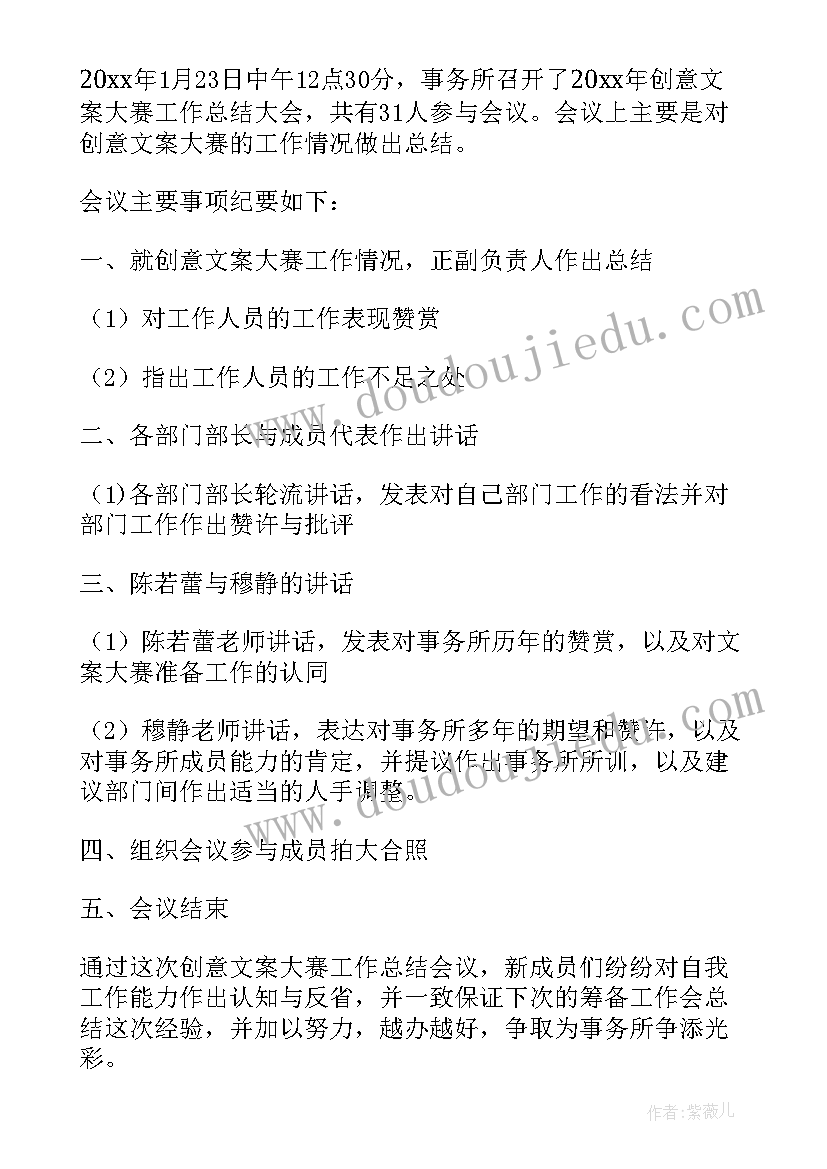 20xx年1月23日中午12点30分，事务所召开了20xx年创意文案大赛工作总结大会，共有31人参与会议。会议上主要是对创意文案大赛的工作情况做出总结。

会议主要事项纪要如下：

一、就创意文案大赛工作情况，正副负责人作出总结

（1）对工作人员的工作表现赞赏

（2）指出工作人员的工作不足之处

二、各部门部长与成员代表作出讲话

（1)各部门部长轮流讲话，发表对自己部门工作的看法并对部门工作作出赞许与批评

三、陈若蕾与穆静的讲话

（1）陈若蕾老师讲话，发表对事务所历年的赞赏，以及对文案大赛准备工作的认同

（2）穆静老师讲话，表达对事务所多年的期望和赞许，以及对事务所成员能力的肯定，并提议作出事务所所训，以及建议部门间作出适当的人手调整。

四、组织会议参与成员拍大合照

五、会议结束

通过这次创意文案大赛工作总结会议，新成员们纷纷对自我工作能力作出认知与反省，并一致保证下次的筹备工作会总结这次经验，并加以努力，越办越好，争取为事务所争添光彩。

www.doudoujiedu.com

www.doudoujiedu.com

作者：紫薇儿